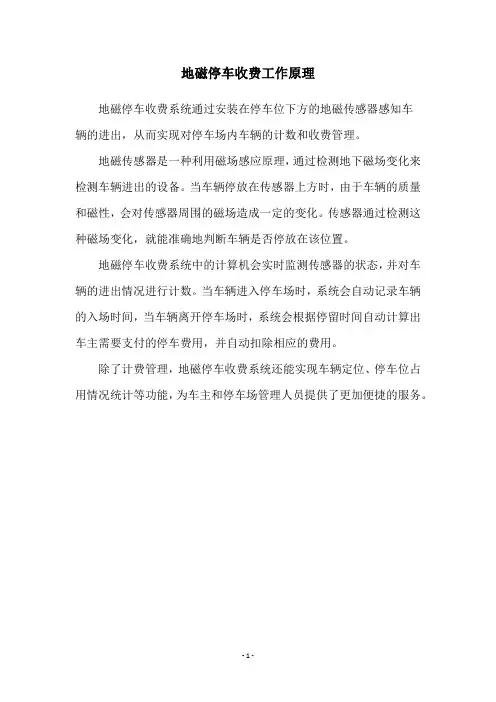 地磁停车收费工作原理

地磁停车收费系统通过安装在停车位下方的地磁传感器感知车辆的进出，从而实现对停车场内车辆的计数和收费管理。

地磁传感器是一种利用磁场感应原理，通过检测地下磁场变化来检测车辆进出的设备。当车辆停放在传感器上方时，由于车辆的质量和磁性，会对传感器周围的磁场造成一定的变化。传感器通过检测这种磁场变化，就能准确地判断车辆是否停放在该位置。

地磁停车收费系统中的计算机会实时监测传感器的状态，并对车辆的进出情况进行计数。当车辆进入停车场时，系统会自动记录车辆的入场时间，当车辆离开停车场时，系统会根据停留时间自动计算出车主需要支付的停车费用，并自动扣除相应的费用。

除了计费管理，地磁停车收费系统还能实现车辆定位、停车位占用情况统计等功能，为车主和停车场管理人员提供了更加便捷的服务。

- 1 -